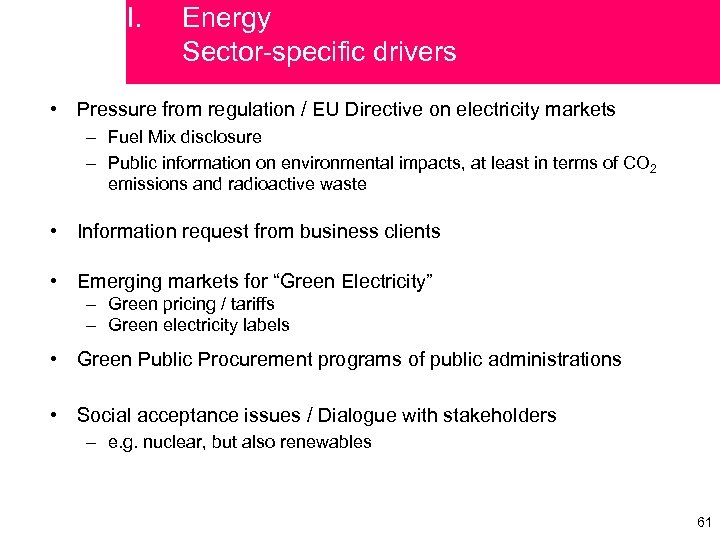 I. Energy
Sector-specific drivers

• Pressure from regulation / EU Directive on electricity markets
– Fuel Mix disclosure
– Public information on environmental impacts, at least in terms of $CO_2$ emissions and radioactive waste

• Information request from business clients

• Emerging markets for “Green Electricity”
– Green pricing / tariffs
– Green electricity labels

• Green Public Procurement programs of public administrations

• Social acceptance issues / Dialogue with stakeholders
– e.g. nuclear, but also renewables

61